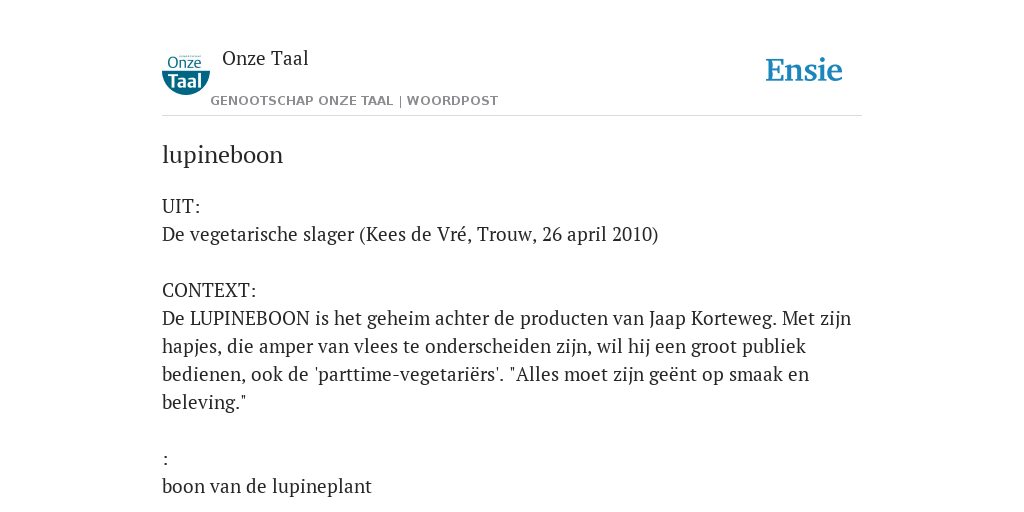 Onze Taal

Onze Taal

GENOOTSCHAP ONZE TAAL | WOORDPOST

Ensie

lupineboon

UIT:
De vegetarische slager (Kees de Vré, Trouw, 26 april 2010)

CONTEXT:
De LUPINEBOON is het geheim achter de producten van Jaap Korteweg. Met zijn hapjes, die amper van vlees te onderscheiden zijn, wil hij een groot publiek bedienen, ook de 'parttime-vegetariërs'. "Alles moet zijn geënt op smaak en beleving."

:
boon van de lupineplant